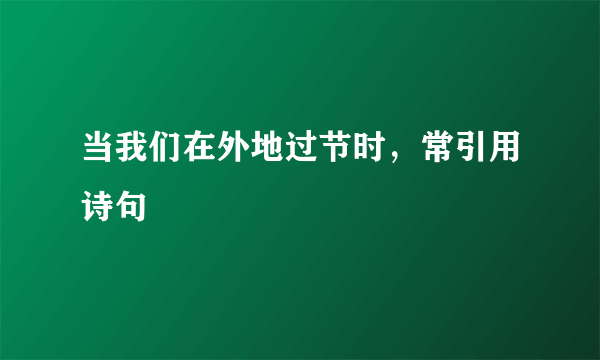 当我们在外地过节时，常引用诗句